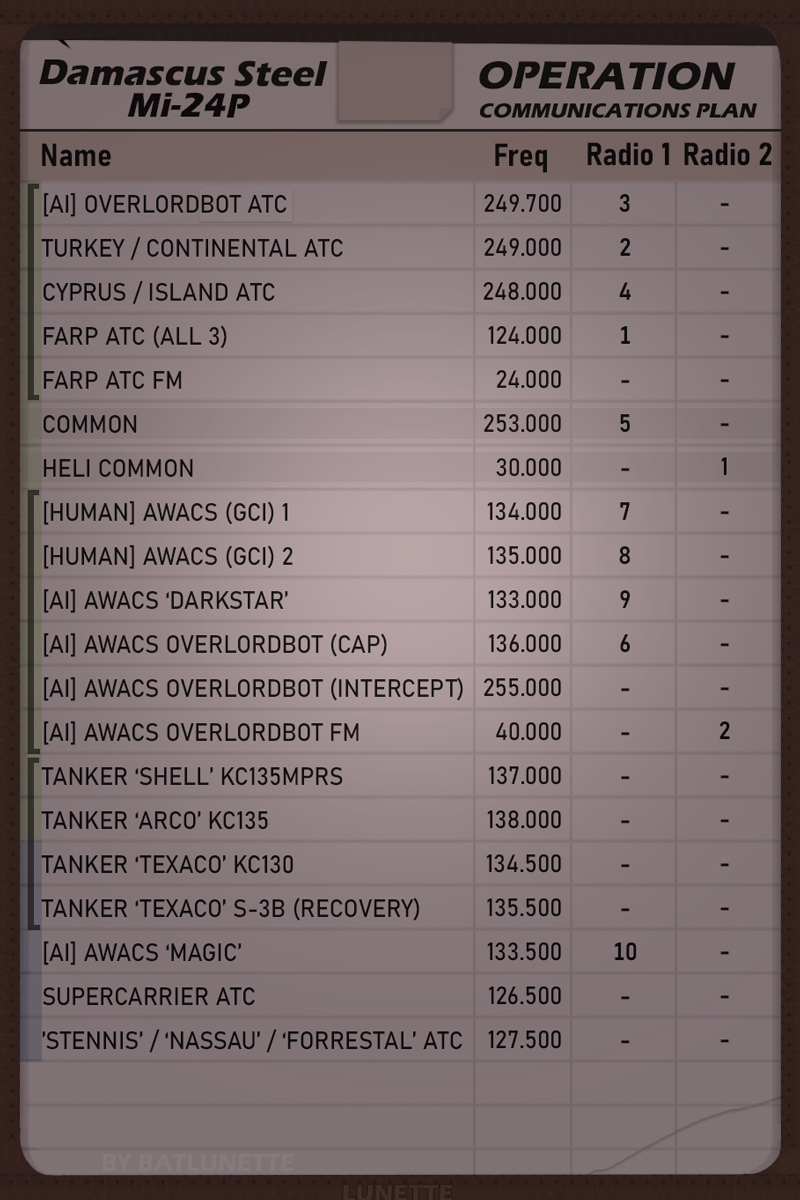 Damascus Steel
Mi-24P

OPERATION
COMMUNICATIONS PLAN

| Name | Freq | Radio 1 | Radio 2 |
|---|---|---|---|
| [AI] OVERLORDBOT ATC | 249.700 | 3 | - |
| TURKEY / CONTINENTAL ATC | 249.000 | 2 | - |
| CYPRUS / ISLAND ATC | 248.000 | 4 | - |
| FARP ATC (ALL 3) | 124.000 | 1 | - |
| FARP ATC FM | 24.000 | - | - |
| COMMON | 253.000 | 5 | - |
| HELI COMMON | 30.000 | - | 1 |
| [HUMAN] AWACS (GCI) 1 | 134.000 | 7 | - |
| [HUMAN] AWACS (GCI) 2 | 135.000 | 8 | - |
| [AI] AWACS 'DARKSTAR' | 133.000 | 9 | - |
| [AI] AWACS OVERLORDBOT (CAP) | 136.000 | 6 | - |
| [AI] AWACS OVERLORDBOT (INTERCEPT) | 255.000 | - | - |
| [AI] AWACS OVERLORDBOT FM | 40.000 | - | 2 |
| TANKER 'SHELL' KC135MPRS | 137.000 | - | - |
| TANKER 'ARCO' KC135 | 138.000 | - | - |
| TANKER 'TEXACO' KC130 | 134.500 | - | - |
| TANKER 'TEXACO' S-3B (RECOVERY) | 135.500 | - | - |
| [AI] AWACS 'MAGIC' | 133.500 | 10 | - |
| SUPERCARRIER ATC | 126.500 | - | - |
| 'STENNIS' / 'NASSAU' / 'FORRESTAL' ATC | 127.500 | - | - |

BY BATLUNETTE
LUNETTE